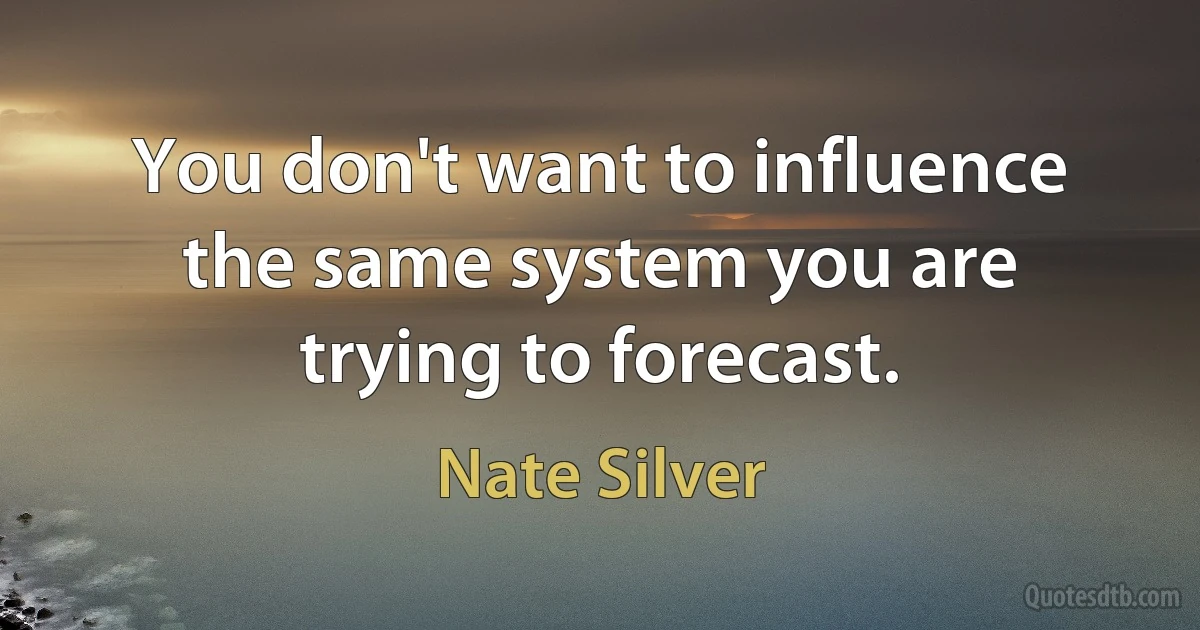 You don't want to influence the same system you are trying to forecast.

Nate Silver

Quotesdtb.com